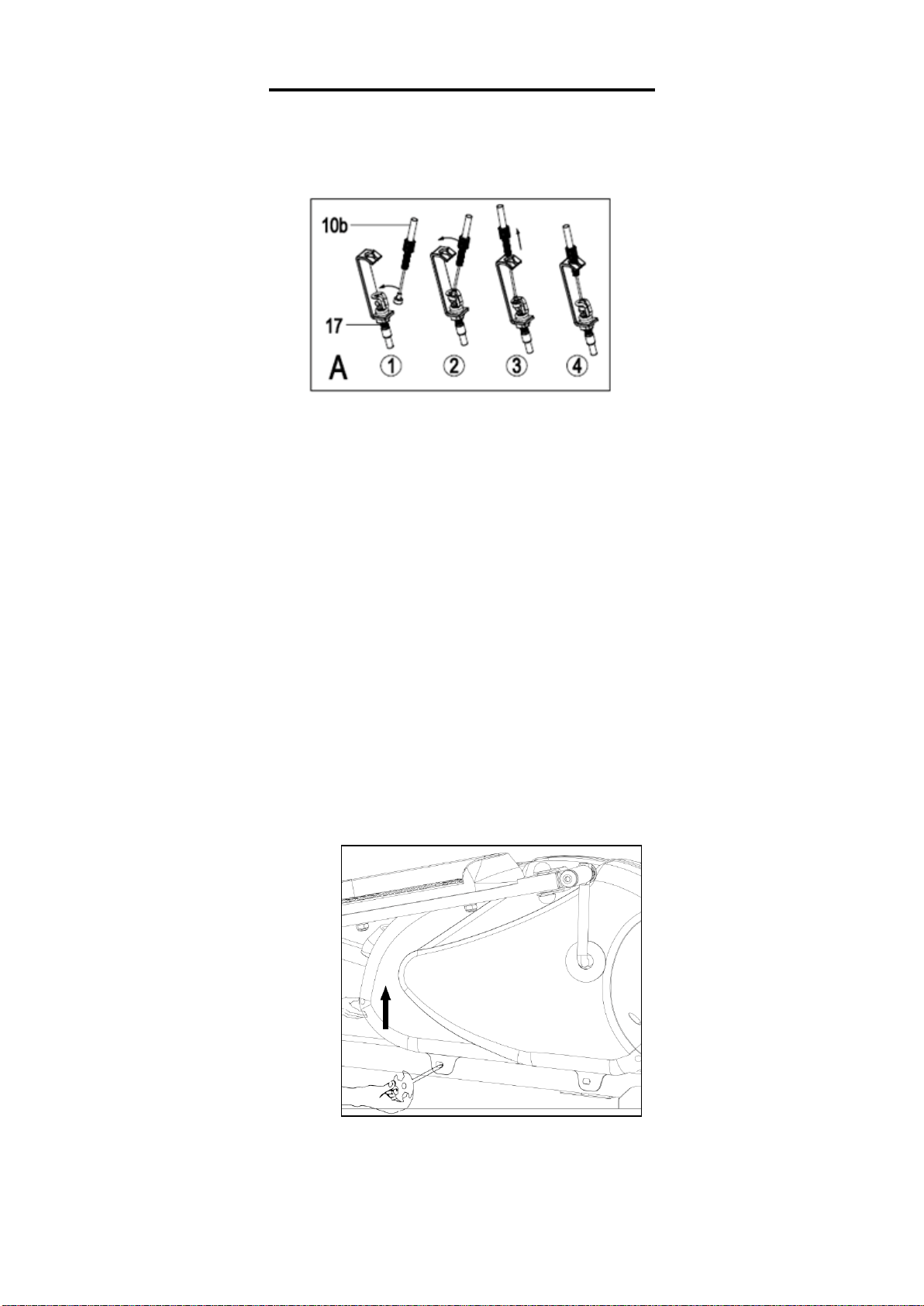 10b

17

A ① ② ③ ④